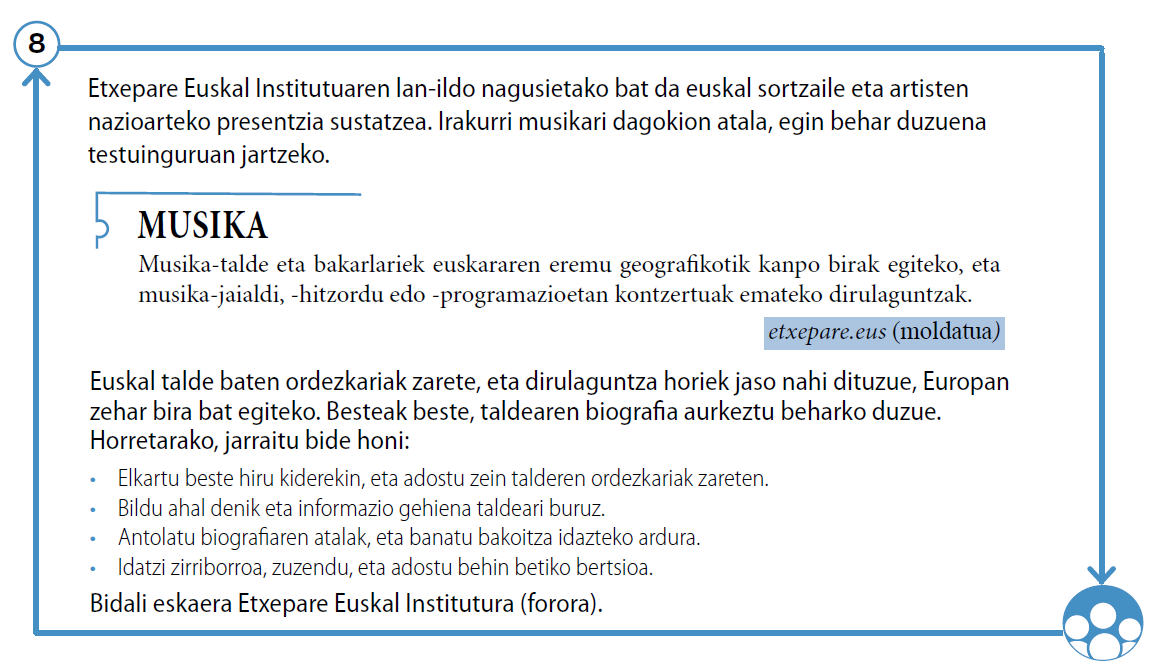 8

Etxepare Euskal Institutuaren lan-ildo nagusietako bat da euskal sortzaile eta artisten nazioarteko presentzia sustatzea. Irakurri musikari dagokion atala, egin behar duzuena testuinguruan jartzeko.

MUSIKA

Musika-talde eta bakarlariek euskararen eremu geografikotik kanpo birak egiteko, eta musika-jaialdi, -hitzordu edo -programazioetan kontzertuak emateko dirulaguntzak.

etxepare.eus (moldatua)

Euskal talde baten ordezkariak zarete, eta dirulaguntza horiek jaso nahi dituzue, Europan zehar bira bat egiteko. Besteak beste, taldearen biografia aurkeztu beharko duzue. Horretarako, jarraitu bide honi:

• Elkartu beste hiru kiderekin, eta adostu zein talderen ordezkariak zareten.
• Bildu ahal denik eta informazio gehiena taldeari buruz.
• Antolatu biografiaren atalak, eta banatu bakoitza idazteko ardura.
• Idatzi zirriborroa, zuzendu, eta adostu behin betiko bertsioa.

Bidali eskaera Etxepare Euskal Institutura (forora).